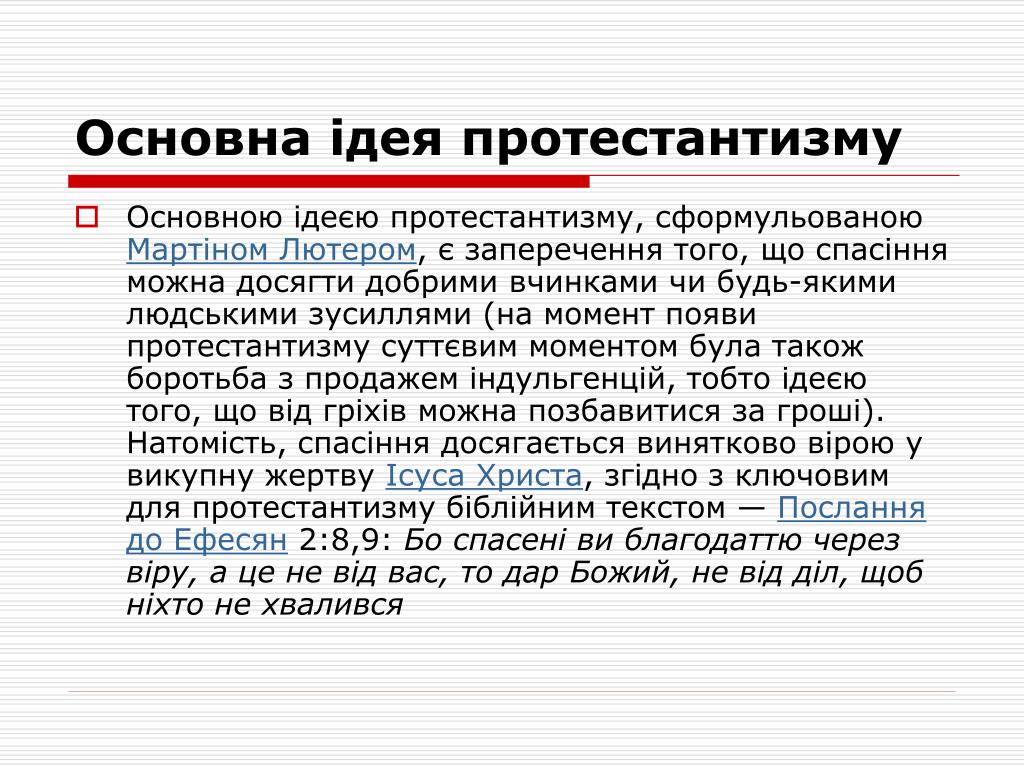 Основна ідея протестантизму

Основною ідеєю протестантизму, сформульованою Мартіном Лютером, є заперечення того, що спасіння можна досягти добрими вчинками чи будь-якими людськими зусиллями (на момент появи протестантизму суттєвим моментом була також боротьба з продажем індульгенцій, тобто ідеєю того, що від гріхів можна позбавитися за гроші). Натомість, спасіння досягається винятково вірою у викупну жертву Ісуса Христа, згідно з ключовим для протестантизму біблійним текстом — Послання до Ефесян 2:8,9: Бо спасені ви благодаттю через віру, а це не від вас, то дар Божий, не від діл, щоб ніхто не хвалився